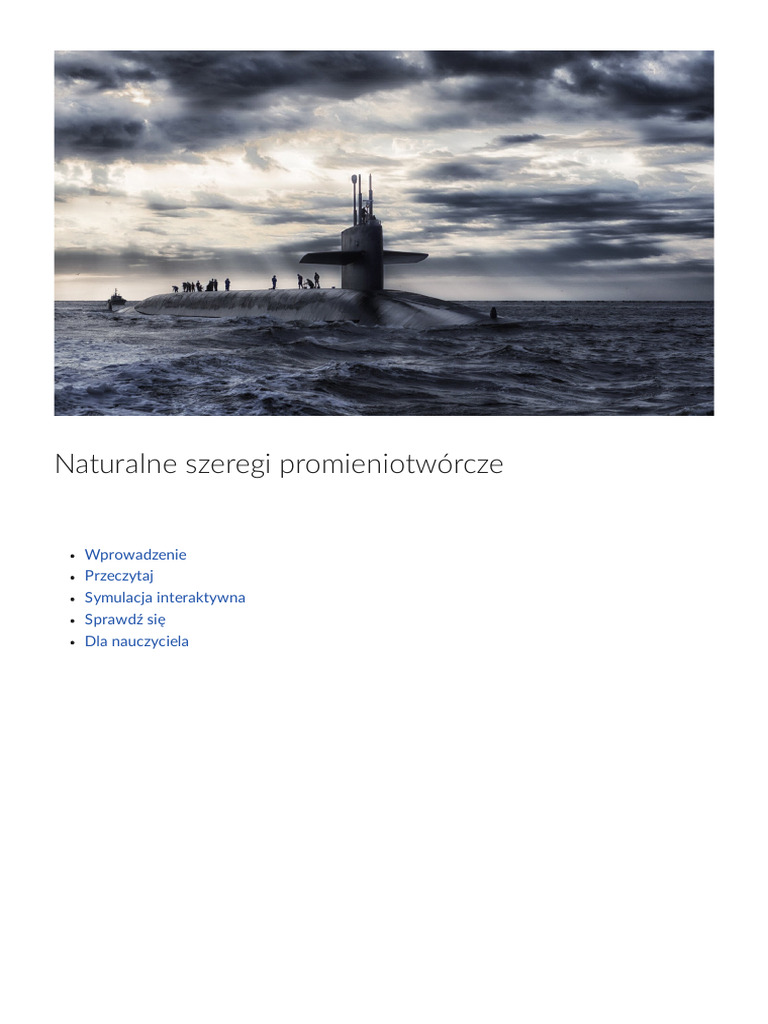 Naturalne szeregi promieniotwórcze

• Wprowadzenie
• Przeczytaj
• Symulacja interaktywna
• Sprawdź się
• Dla nauczyciela